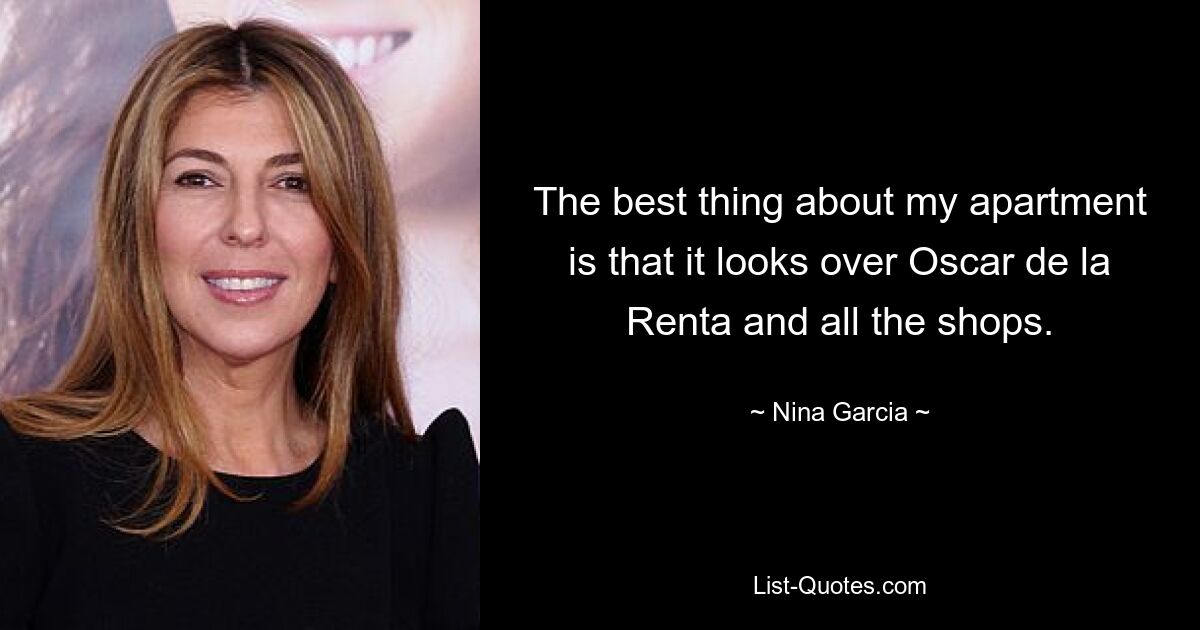 The best thing about my apartment is that it looks over Oscar de la Renta and all the shops.

~ Nina Garcia ~

List-Quotes.com